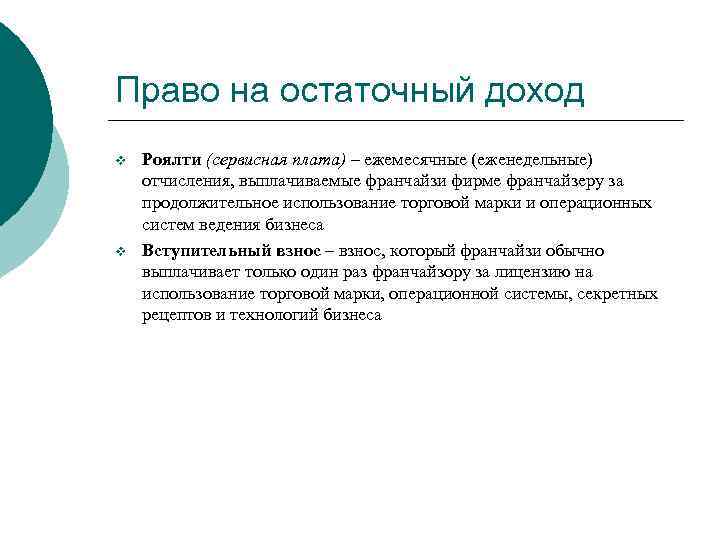 Право на остаточный доход

Роялти (сервисная плата) – ежемесячные (еженедельные) отчисления, выплачиваемые франчайзи фирме франчайзеру за продолжительное использование торговой марки и операционных систем ведения бизнеса

Вступительный взнос – взнос, который франчайзи обычно выплачивает только один раз франчайзору за лицензию на использование торговой марки, операционной системы, секретных рецептов и технологий бизнеса